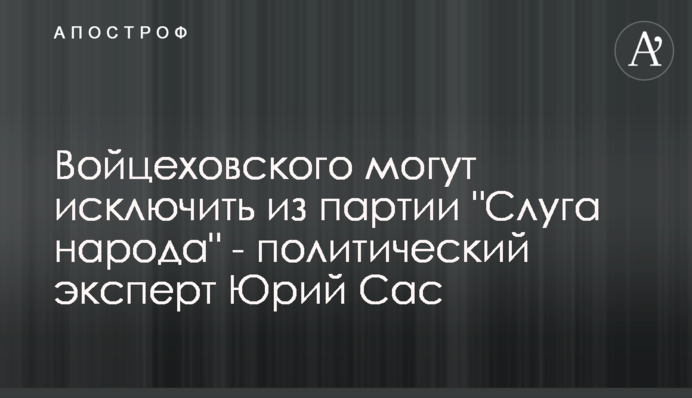 АПОСТРОФ

A'

Войцеховского могут исключить из партии "Слуга народа" - политический эксперт Юрий Сас